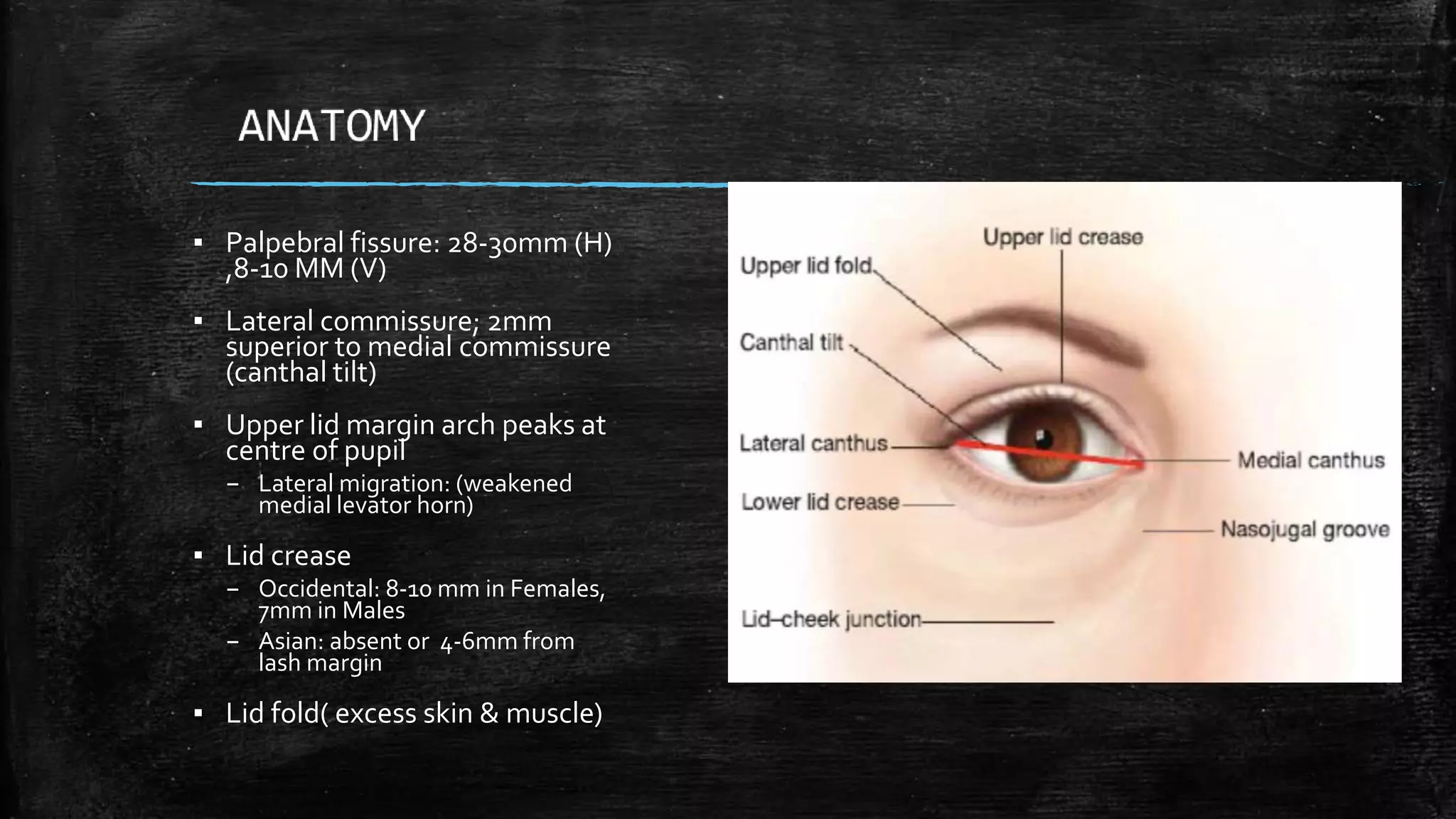 ANATOMY

▪ Palpebral fissure: 28-30mm (H) ,8-10 MM (V)

▪ Lateral commissure; 2mm superior to medial commissure (canthal tilt)

▪ Upper lid margin arch peaks at centre of pupil
– Lateral migration: (weakened medial levator horn)

▪ Lid crease
– Occidental: 8-10 mm in Females, 7mm in Males
– Asian: absent or 4-6mm from lash margin

▪ Lid fold( excess skin & muscle)

Upper lid crease
Upper lid fold
Canthal tilt
Lateral canthus
Medial canthus
Lower lid crease
Nasojugal groove
Lid–cheek junction